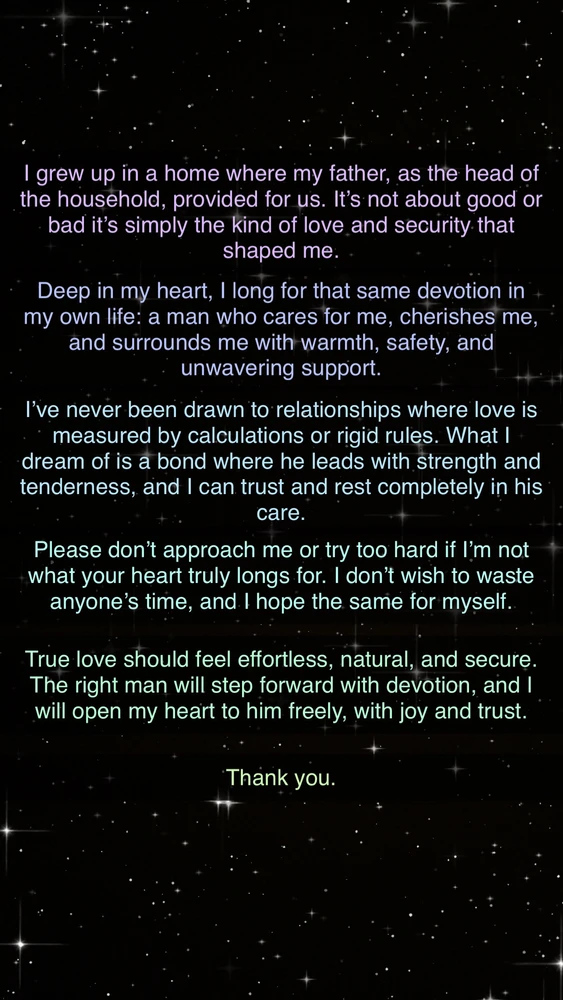 I grew up in a home where my father, as the head of the household, provided for us. It's not about good or bad it's simply the kind of love and security that shaped me.

Deep in my heart, I long for that same devotion in my own life: a man who cares for me, cherishes me, and surrounds me with warmth, safety, and unwavering support.

I've never been drawn to relationships where love is measured by calculations or rigid rules. What I dream of is a bond where he leads with strength and tenderness, and I can trust and rest completely in his care.

Please don't approach me or try too hard if I'm not what your heart truly longs for. I don't wish to waste anyone's time, and I hope the same for myself.

True love should feel effortless, natural, and secure. The right man will step forward with devotion, and I will open my heart to him freely, with joy and trust.

Thank you.